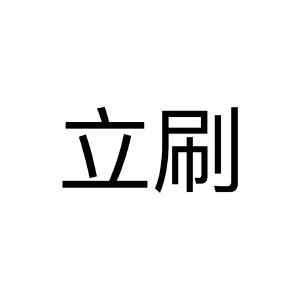 立刷